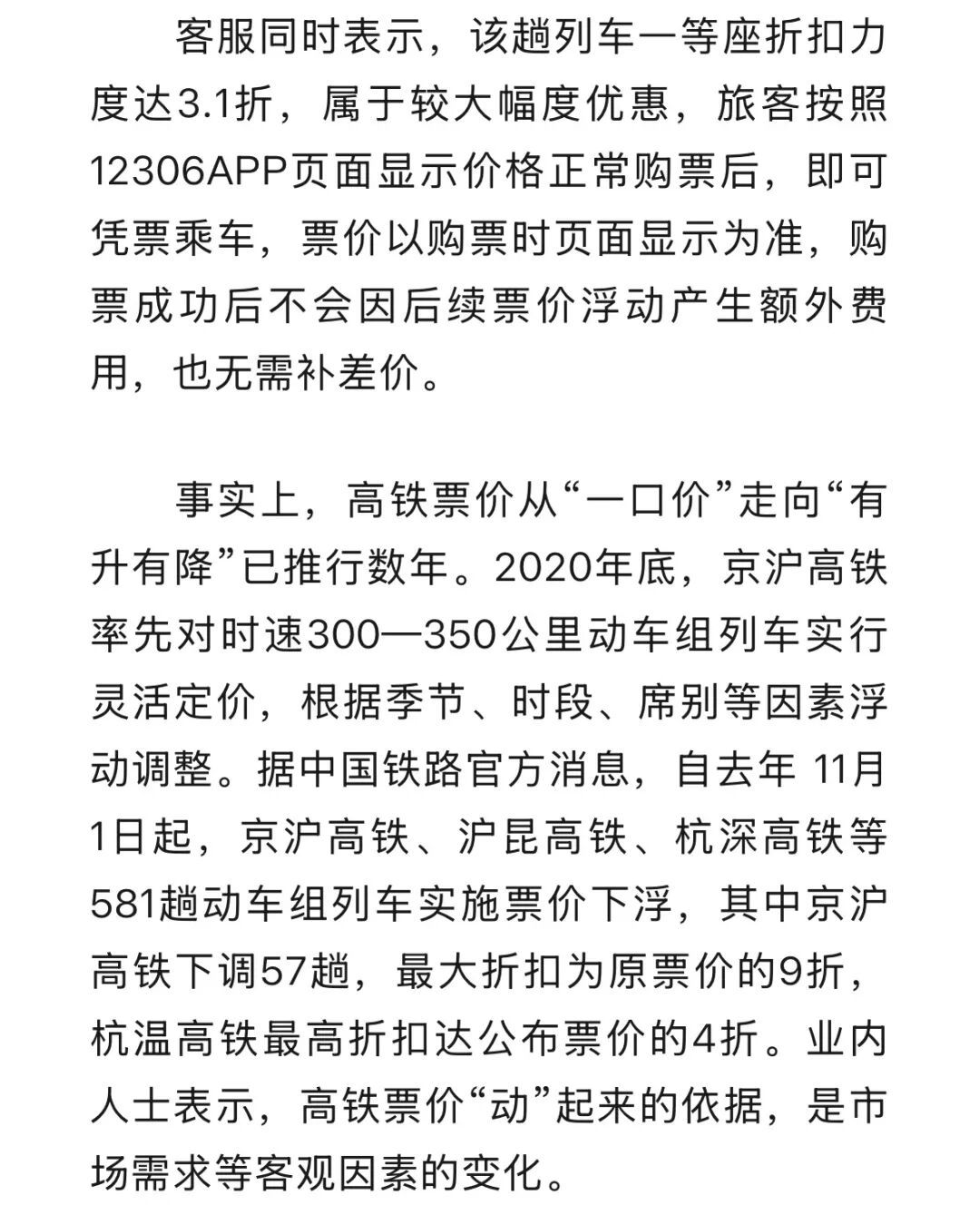 客服同时表示，该趟列车一等座折扣力度达3.1折，属于较大幅度优惠，旅客按照12306APP页面显示价格正常购票后，即可凭票乘车，票价以购票时页面显示为准，购票成功后不会因后续票价浮动产生额外费用，也无需补差价。

事实上，高铁票价从“一口价”走向“有升有降”已推行数年。2020年底，京沪高铁率先对时速300—350公里动车组列车实行灵活定价，根据季节、时段、席别等因素浮动调整。据中国铁路官方消息，自去年 11月1日起，京沪高铁、沪昆高铁、杭深高铁等581趟动车组列车实施票价下浮，其中京沪高铁下调57趟，最大折扣为原票价的9折，杭温高铁最高折扣达公布票价的4折。业内人士表示，高铁票价“动”起来的依据，是市场需求等客观因素的变化。